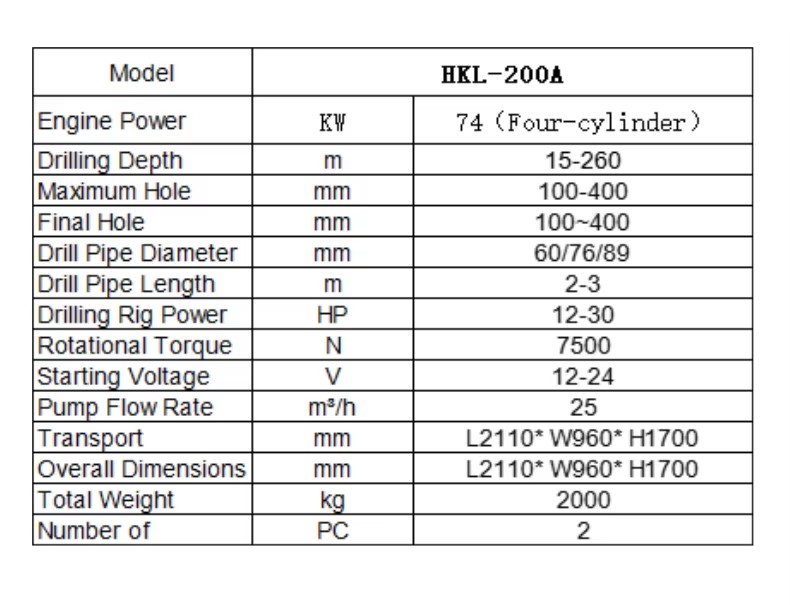 | Model | HKL-200A | |
|---|---|---|
| Engine Power | KW | 74（Four-cylinder） |
| Drilling Depth | m | 15-260 |
| Maximum Hole | mm | 100-400 |
| Final Hole | mm | 100~400 |
| Drill Pipe Diameter | mm | 60/76/89 |
| Drill Pipe Length | m | 2-3 |
| Drilling Rig Power | HP | 12-30 |
| Rotational Torque | N | 7500 |
| Starting Voltage | V | 12-24 |
| Pump Flow Rate | m³/h | 25 |
| Transport | mm | L2110* W960* H1700 |
| Overall Dimensions | mm | L2110* W960* H1700 |
| Total Weight | kg | 2000 |
| Number of | PC | 2 |